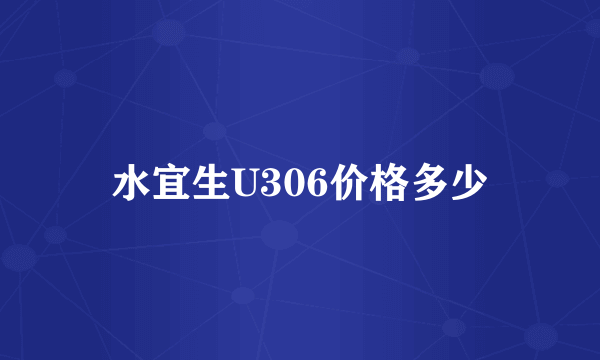 水宜生U306价格多少